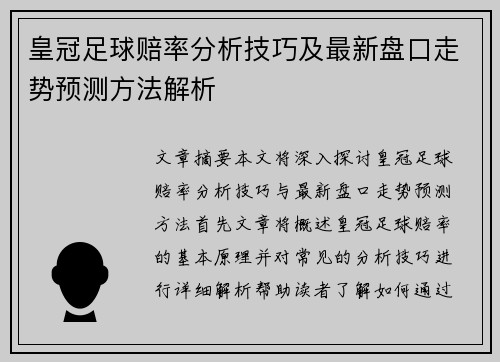 皇冠足球赔率分析技巧及最新盘口走势预测方法解析

文章摘要本文将深入探讨皇冠足球赔率分析技巧与最新盘口走势预测方法首先文章将概述皇冠足球赔率的基本原理并对常见的分析技巧进行详细解析帮助读者了解如何通过